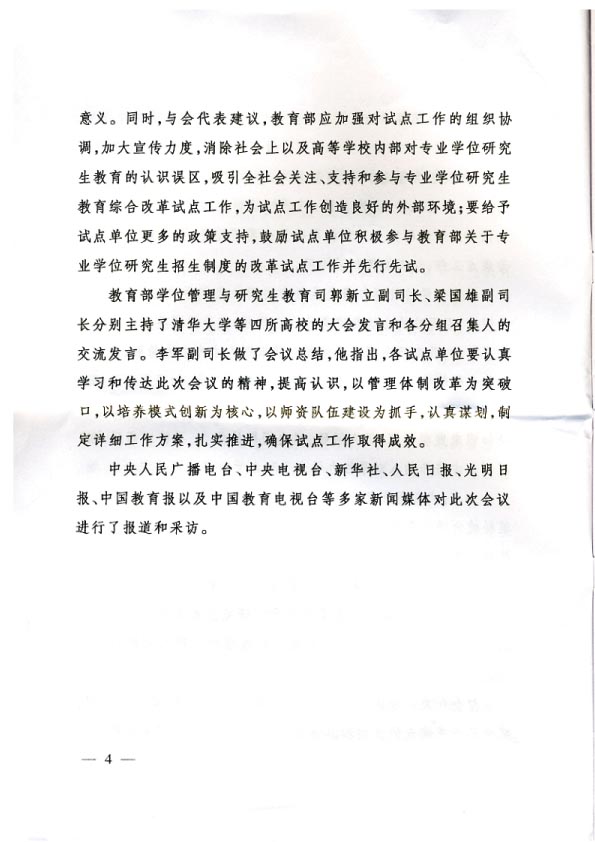 意义。同时，与会代表建议，教育部应加强对试点工作的组织协调，加大宣传力度，消除社会上以及高等学校内部对专业学位研究生教育的认识误区，吸引全社会关注、支持和参与专业学位研究生教育综合改革试点工作，为试点工作创造良好的外部环境；要给予试点单位更多的政策支持，鼓励试点单位积极参与教育部关于专业学位研究生招生制度的改革试点工作并先行先试。

教育部学位管理与研究生教育司郭新立副司长、梁国雄副司长分别主持了清华大学等四所高校的大会发言和各分组召集人的交流发言。李军副司长做了会议总结，他指出，各试点单位要认真学习和传达此次会议的精神，提高认识，以管理体制改革为突破口，以培养模式创新为核心，以师资队伍建设为抓手，认真谋划，制定详细工作方案，扎实推进，确保试点工作取得成效。

中央人民广播电台、中央电视台、新华社、人民日报、光明日报、中国教育报以及中国教育电视台等多家新闻媒体对此次会议进行了报道和采访。

— 4 —